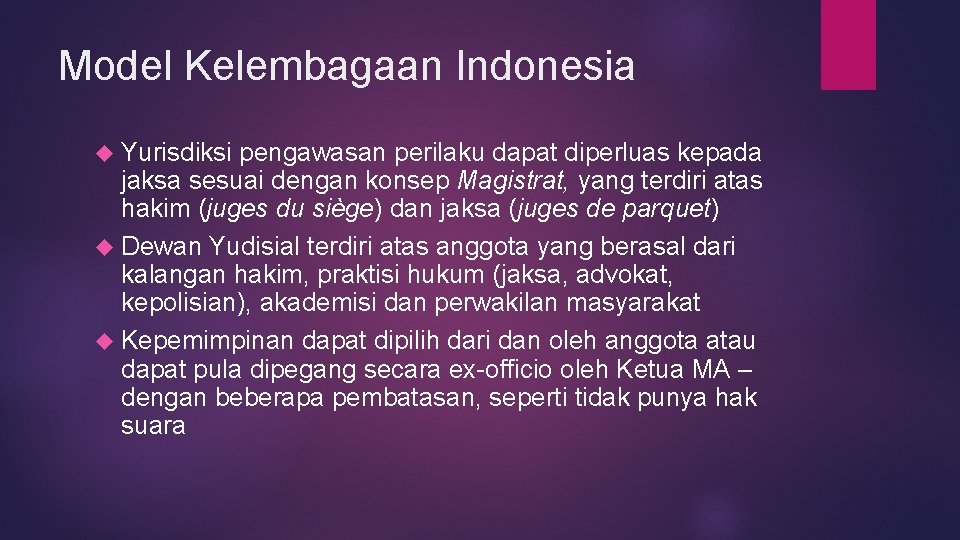 Model Kelembagaan Indonesia

Yurisdiksi pengawasan perilaku dapat diperluas kepada jaksa sesuai dengan konsep Magistrat, yang terdiri atas hakim (juges du siège) dan jaksa (juges de parquet)

Dewan Yudisial terdiri atas anggota yang berasal dari kalangan hakim, praktisi hukum (jaksa, advokat, kepolisian), akademisi dan perwakilan masyarakat

Kepemimpinan dapat dipilih dari dan oleh anggota atau dapat pula dipegang secara ex-officio oleh Ketua MA – dengan beberapa pembatasan, seperti tidak punya hak suara